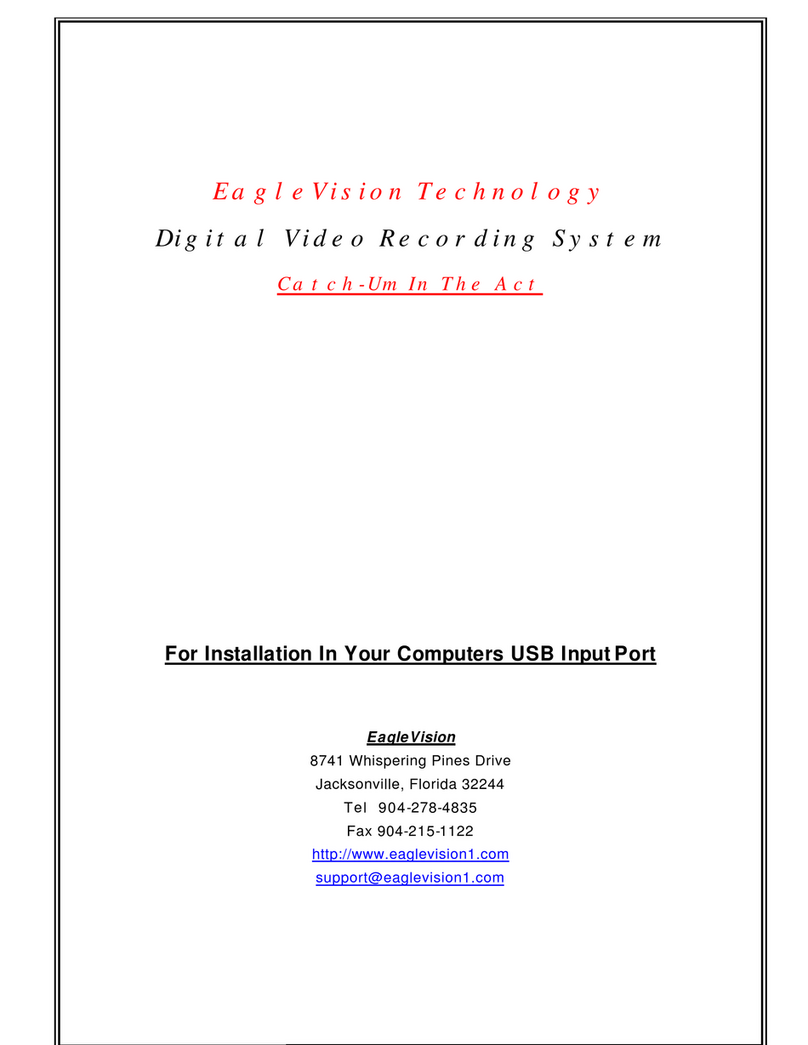 EagleVision Technology

Digital Video Recording System

Catch-Um In The Act

For Installation In Your Computers USB Input Port

EagleVision
8741 Whispering Pines Drive
Jacksonville, Florida 32244
Tel 904-278-4835
Fax 904-215-1122
http://www.eaglevision1.com
support@eaglevision1.com